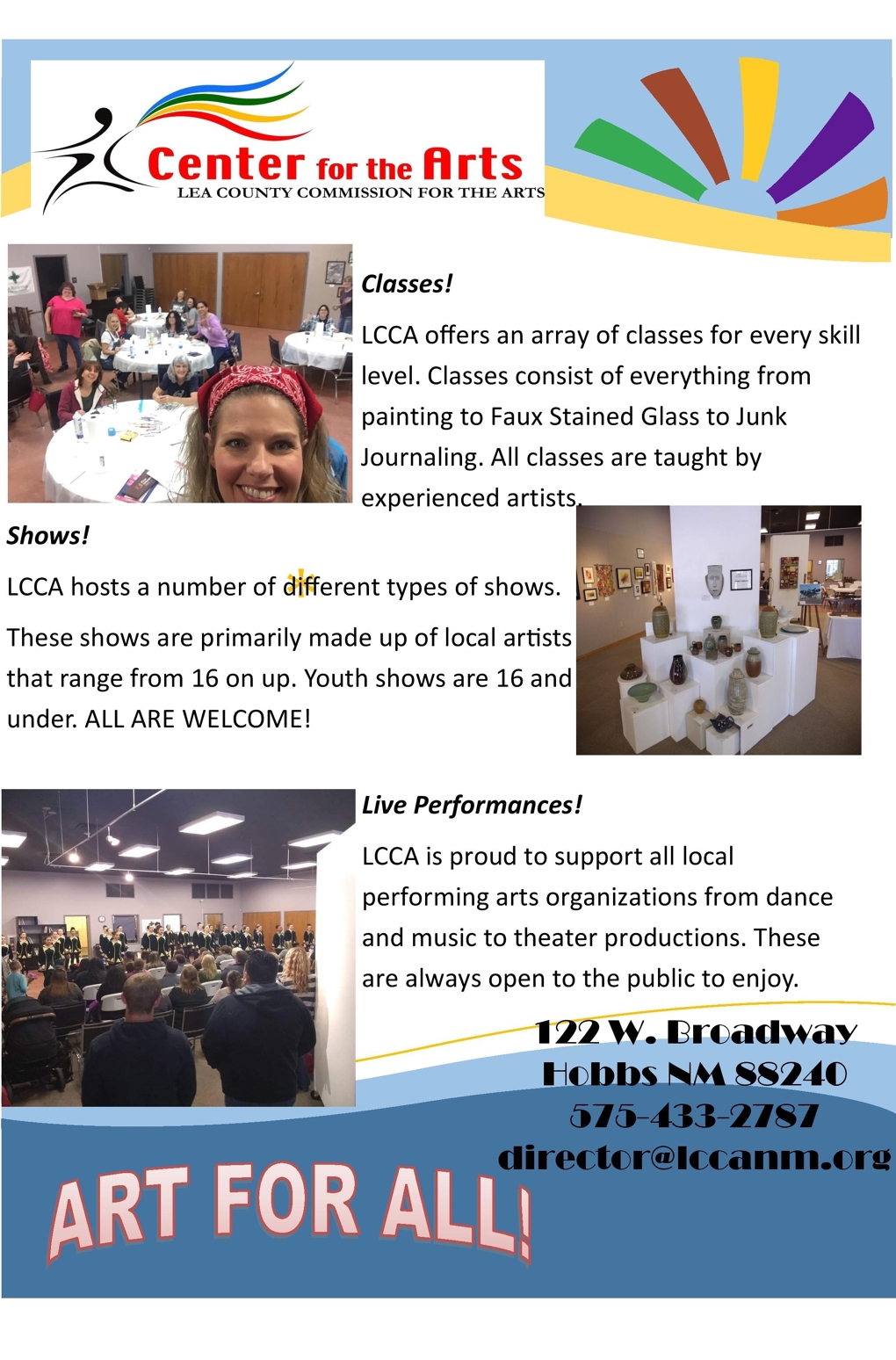 Center for the Arts
LEA COUNTY COMMISSION FOR THE ARTS

Classes!

LCCA offers an array of classes for every skill level. Classes consist of everything from painting to Faux Stained Glass to Junk Journaling. All classes are taught by experienced artists.

Shows!

LCCA hosts a number of different types of shows.

These shows are primarily made up of local artists that range from 16 on up. Youth shows are 16 and under. ALL ARE WELCOME!

Live Performances!

LCCA is proud to support all local performing arts organizations from dance and music to theater productions. These are always open to the public to enjoy.

122 W. Broadway
Hobbs NM 88240
575-433-2787
director@lccanm.org

ART FOR ALL!